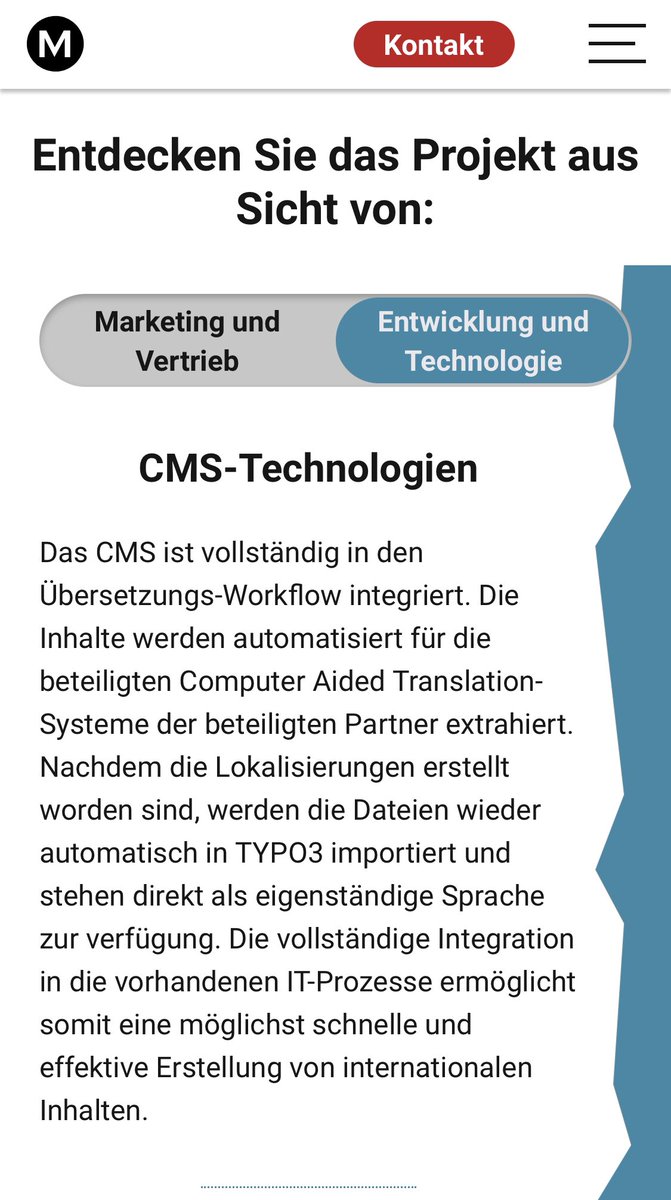 M

Kontakt

Entdecken Sie das Projekt aus Sicht von:

Marketing und Vertrieb

Entwicklung und Technologie

CMS-Technologien

Das CMS ist vollständig in den Übersetzungs-Workflow integriert. Die Inhalte werden automatisiert für die beteiligten Computer Aided Translation-Systeme der beteiligten Partner extrahiert. Nachdem die Lokalisierungen erstellt worden sind, werden die Dateien wieder automatisch in TYPO3 importiert und stehen direkt als eigenständige Sprache zur verfügung. Die vollständige Integration in die vorhandenen IT-Prozesse ermöglicht somit eine möglichst schnelle und effektive Erstellung von internationalen Inhalten.